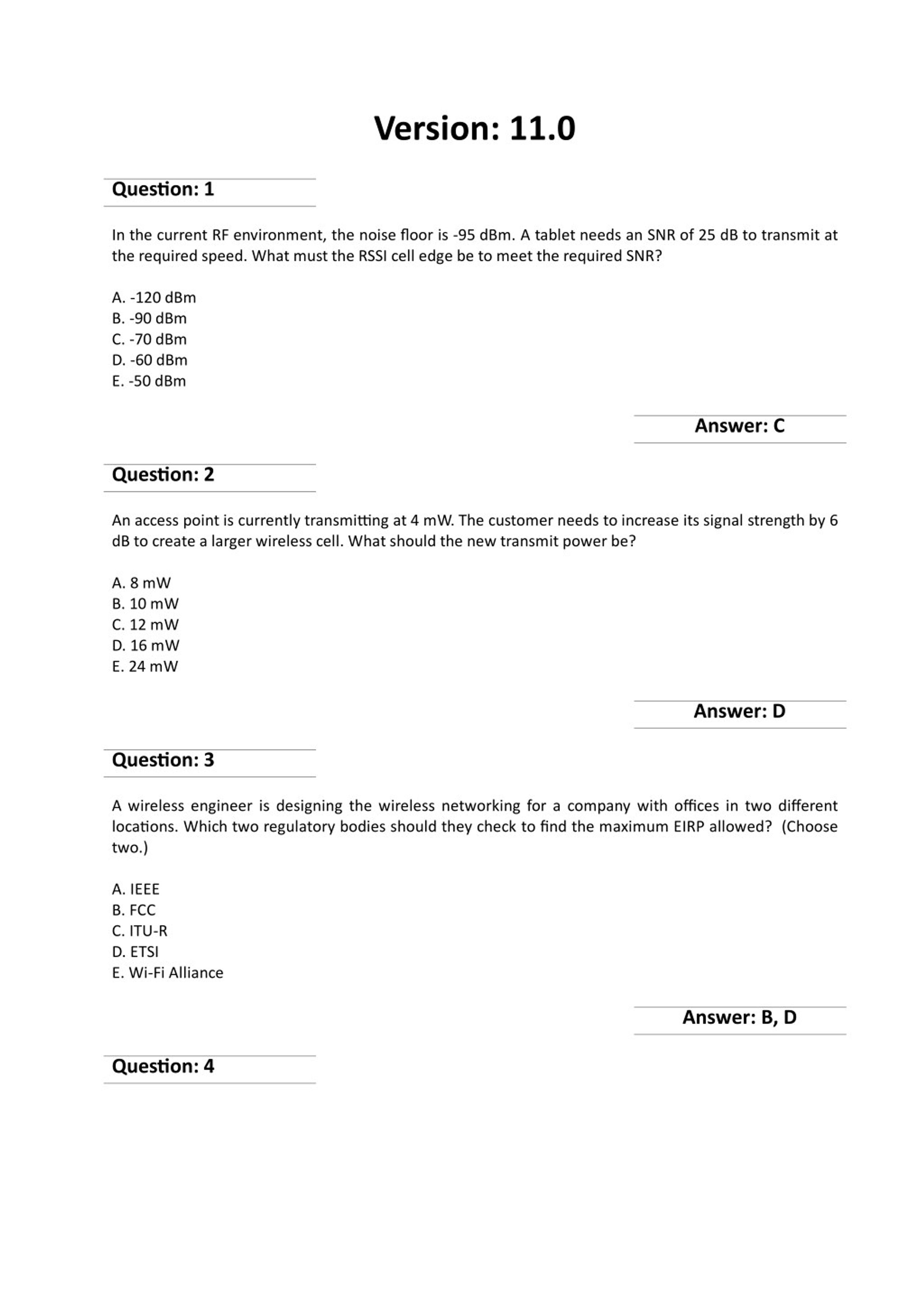 Version: 11.0

Question: 1

In the current RF environment, the noise floor is -95 dBm. A tablet needs an SNR of 25 dB to transmit at the required speed. What must the RSSI cell edge be to meet the required SNR?

A. -120 dBm
B. -90 dBm
C. -70 dBm
D. -60 dBm
E. -50 dBm

Answer: C

Question: 2

An access point is currently transmitting at 4 mW. The customer needs to increase its signal strength by 6 dB to create a larger wireless cell. What should the new transmit power be?

A. 8 mW
B. 10 mW
C. 12 mW
D. 16 mW
E. 24 mW

Answer: D

Question: 3

A wireless engineer is designing the wireless networking for a company with offices in two different locations. Which two regulatory bodies should they check to find the maximum EIRP allowed? (Choose two.)

A. IEEE
B. FCC
C. ITU-R
D. ETSI
E. Wi-Fi Alliance

Answer: B, D

Question: 4